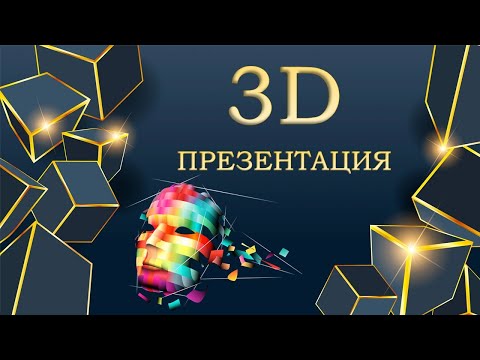 3D

ПРЕЗЕНТАЦИЯ